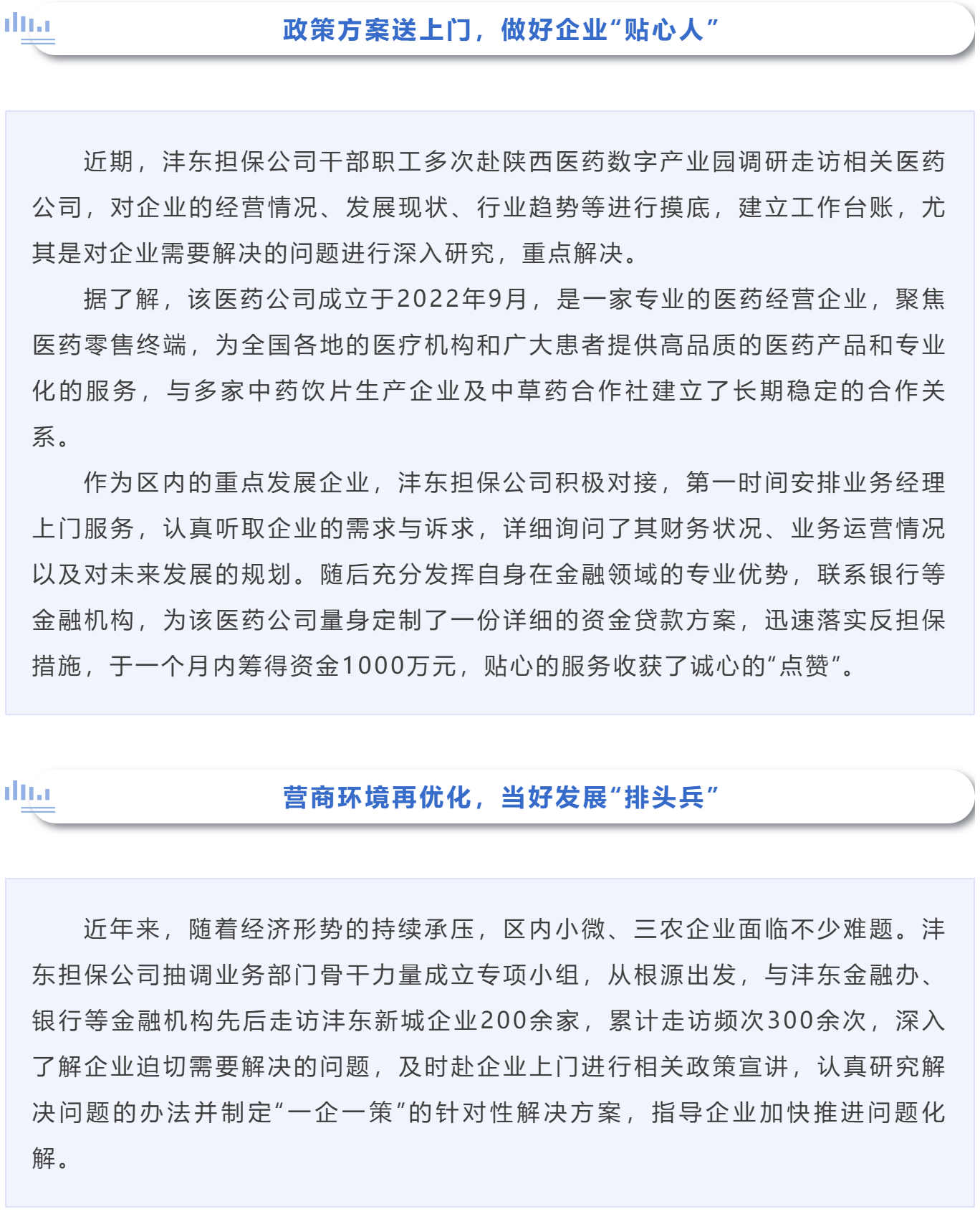 政策方案送上门，做好企业“贴心人”

近期，沣东担保公司干部职工多次赴陕西医药数字产业园调研走访相关医药公司，对企业的经营情况、发展现状、行业趋势等进行摸底，建立工作台账，尤其是对企业需要解决的问题进行深入研究，重点解决。

据了解，该医药公司成立于2022年9月，是一家专业的医药经营企业，聚焦医药零售终端，为全国各地的医疗机构和广大患者提供高品质的医药产品和专业化的服务，与多家中药饮片生产企业及中草药合作社建立了长期稳定的合作关系。

作为区内的重点发展企业，沣东担保公司积极对接，第一时间安排业务经理上门服务，认真听取企业的需求与诉求，详细询问了其财务状况、业务运营情况以及对未来发展的规划。随后充分发挥自身在金融领域的专业优势，联系银行等金融机构，为该医药公司量身定制了一份详细的资金贷款方案，迅速落实反担保措施，于一个月内筹得资金1000万元，贴心的服务收获了诚心的“点赞”。

营商环境再优化，当好发展“排头兵”

近年来，随着经济形势的持续承压，区内小微、三农企业面临不少难题。沣东担保公司抽调业务部门骨干力量成立专项小组，从根源出发，与沣东金融办、银行等金融机构先后走访沣东新城企业200余家，累计走访频次300余次，深入了解企业迫切需要解决的问题，及时赴企业上门进行相关政策宣讲，认真研究解决问题的办法并制定“一企一策”的针对性解决方案，指导企业加快推进问题化解。